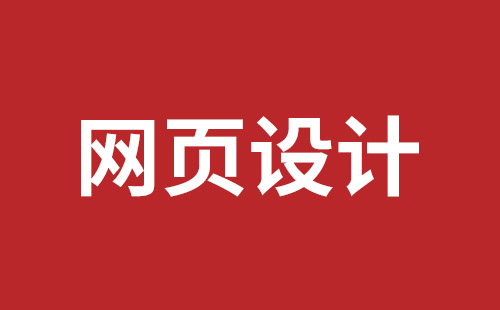 网页设计